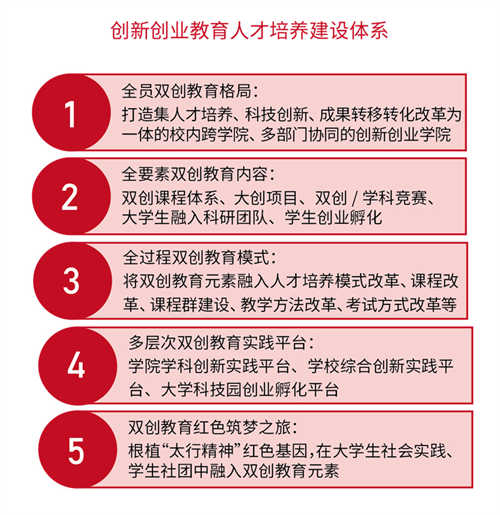 创新创业教育人才培养建设体系

1

全员双创教育格局：

打造集人才培养、科技创新、成果转移转化改革为一体的校内跨学院、多部门协同的创新创业学院

2

全要素双创教育内容：

双创课程体系、大创项目、双创 / 学科竞赛、大学生融入科研团队、学生创业孵化

3

全过程双创教育模式：

将双创教育元素融入人才培养模式改革、课程改革、课程群建设、教学方法改革、考试方式改革等

4

多层次双创教育实践平台：

学院学科创新实践平台、学校综合创新实践平台、大学科技园创业孵化平台

5

双创教育红色筑梦之旅：

根植“太行精神”红色基因，在大学生社会实践、学生社团中融入双创教育元素